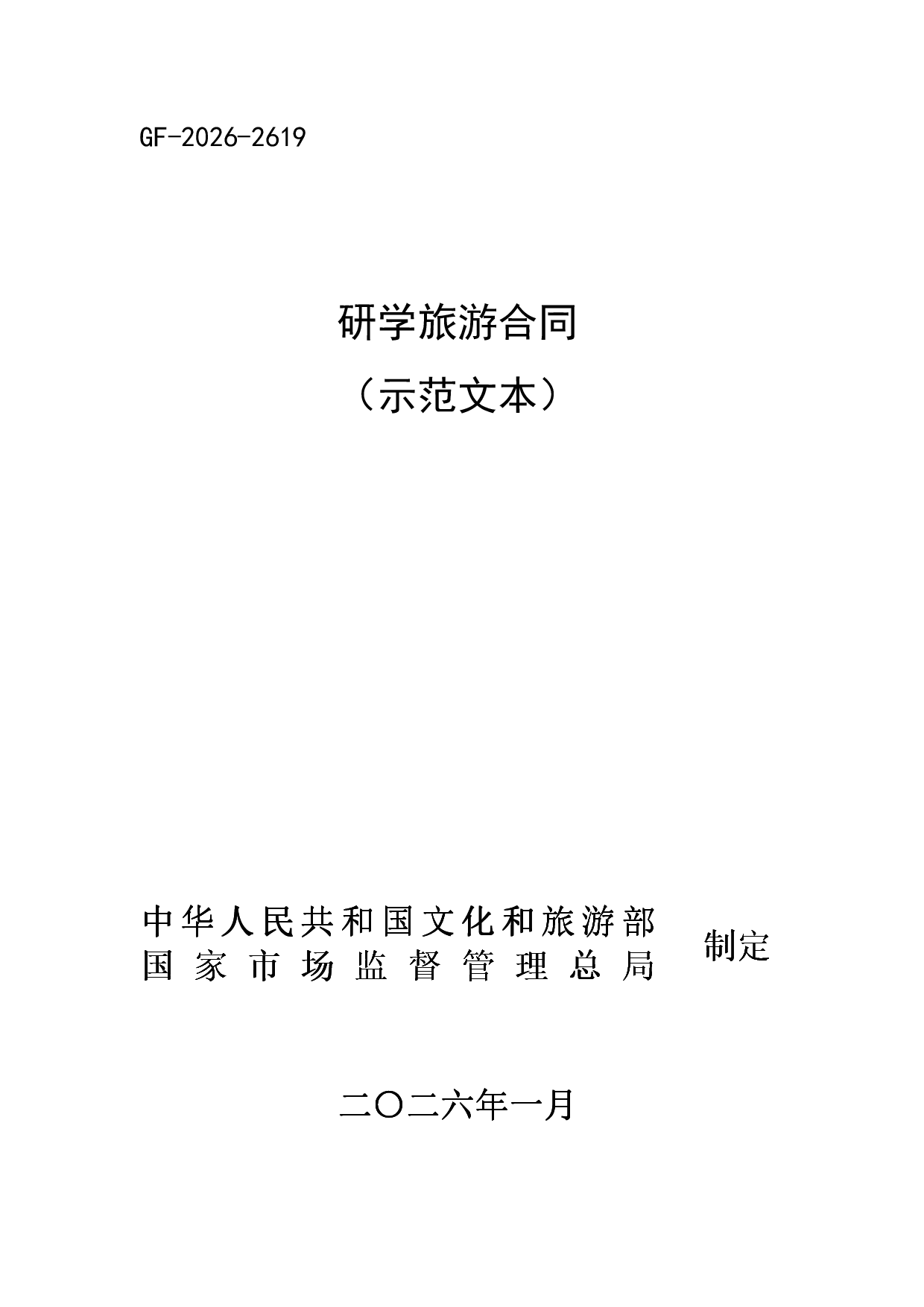 GF-2026-2619

研学旅游合同

（示范文本）

中华人民共和国文化和旅游部
国家市场监督管理总局

制定

二〇二六年一月